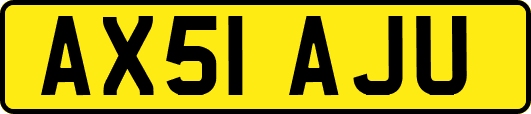 AX51 AJU